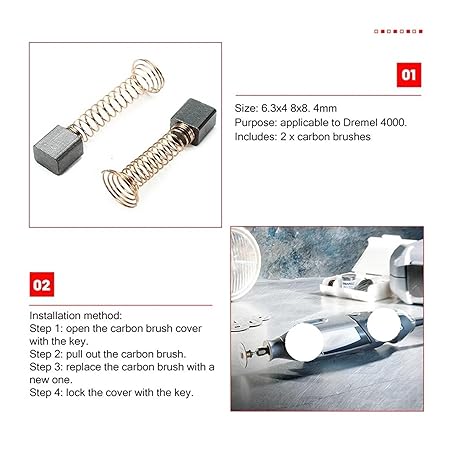 01

Size: 6.3x4 8x8. 4mm
Purpose: applicable to Dremel 4000.
Includes: 2 x carbon brushes

02

Installation method:
Step 1: open the carbon brush cover with the key.
Step 2: pull out the carbon brush.
Step 3: replace the carbon brush with a new one.
Step 4: lock the cover with the key.